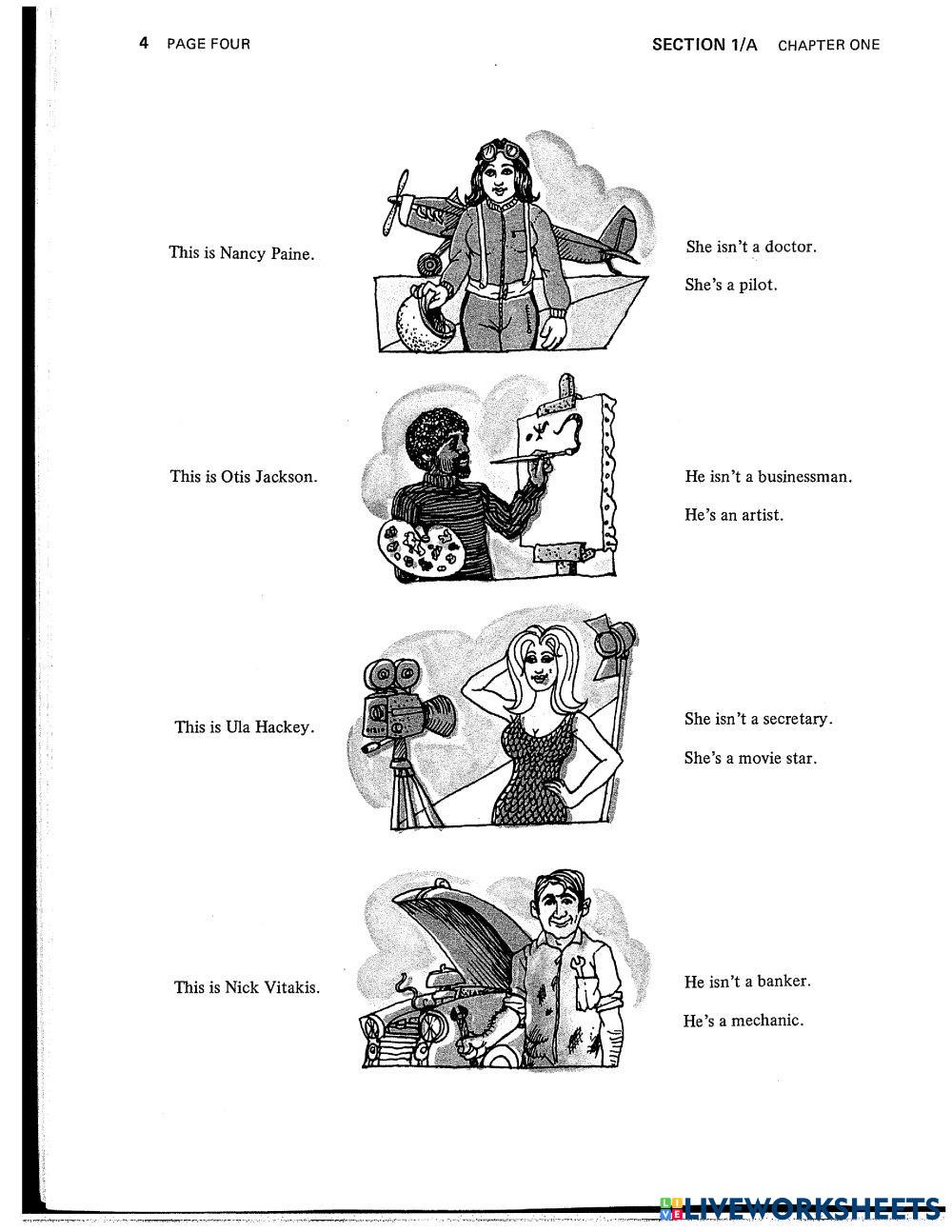 4 PAGE FOUR

SECTION 1/A CHAPTER ONE

This is Nancy Paine.

She isn't a doctor.

She's a pilot.

This is Otis Jackson.

He isn't a businessman.

He's an artist.

This is Ula Hackey.

She isn't a secretary.

She's a movie star.

This is Nick Vitakis.

He isn't a banker.

He's a mechanic.

LIVEWORKSHEETS